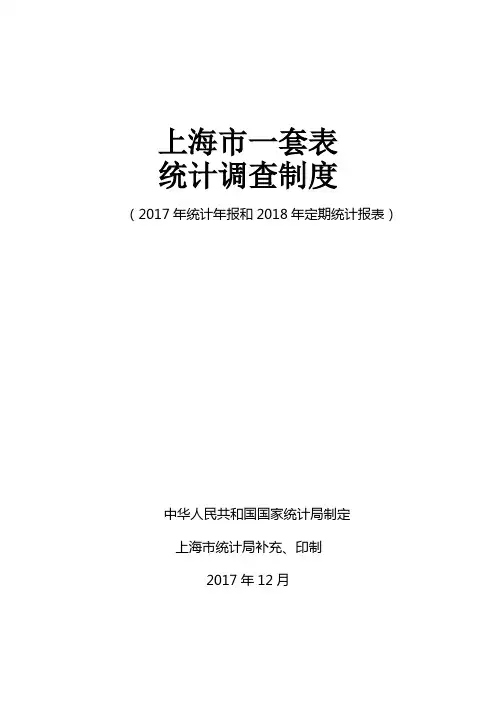 上海市一套表
统计调查制度

（2017年统计年报和2018年定期统计报表）

中华人民共和国国家统计局制定

上海市统计局补充、印制

2017年12月